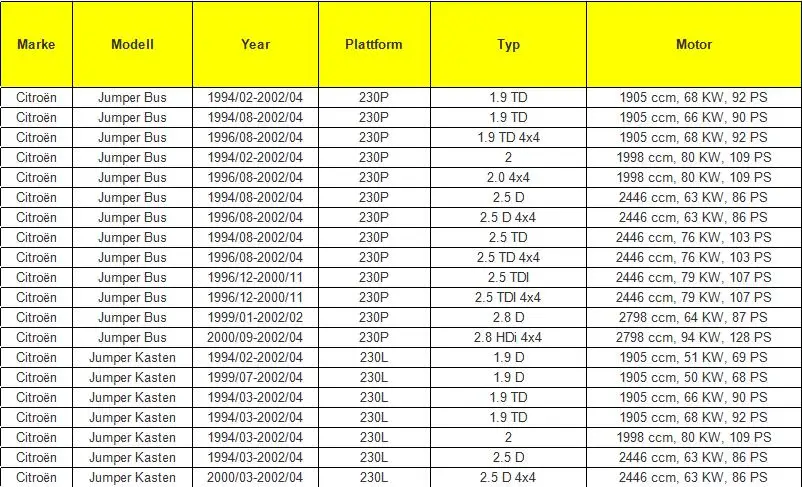 | Marke | Modell | Year | Plattform | Typ | Motor |
|---|---|---|---|---|---|
| Citroën | Jumper Bus | 1994/02-2002/04 | 230P | 1.9 TD | 1905 ccm, 68 KW, 92 PS |
| Citroën | Jumper Bus | 1994/08-2002/04 | 230P | 1.9 TD | 1905 ccm, 66 KW, 90 PS |
| Citroën | Jumper Bus | 1996/08-2002/04 | 230P | 1.9 TD 4x4 | 1905 ccm, 68 KW, 92 PS |
| Citroën | Jumper Bus | 1994/02-2002/04 | 230P | 2 | 1998 ccm, 80 KW, 109 PS |
| Citroën | Jumper Bus | 1996/08-2002/04 | 230P | 2.0 4x4 | 1998 ccm, 80 KW, 109 PS |
| Citroën | Jumper Bus | 1994/08-2002/04 | 230P | 2.5 D | 2446 ccm, 63 KW, 86 PS |
| Citroën | Jumper Bus | 1996/08-2002/04 | 230P | 2.5 D 4x4 | 2446 ccm, 63 KW, 86 PS |
| Citroën | Jumper Bus | 1994/08-2002/04 | 230P | 2.5 TD | 2446 ccm, 76 KW, 103 PS |
| Citroën | Jumper Bus | 1996/08-2002/04 | 230P | 2.5 TD 4x4 | 2446 ccm, 76 KW, 103 PS |
| Citroën | Jumper Bus | 1996/12-2000/11 | 230P | 2.5 TDI | 2446 ccm, 79 KW, 107 PS |
| Citroën | Jumper Bus | 1996/12-2000/11 | 230P | 2.5 TDI 4x4 | 2446 ccm, 79 KW, 107 PS |
| Citroën | Jumper Bus | 1999/01-2002/02 | 230P | 2.8 D | 2798 ccm, 64 KW, 87 PS |
| Citroën | Jumper Bus | 2000/09-2002/04 | 230P | 2.8 HDi 4x4 | 2798 ccm, 94 KW, 128 PS |
| Citroën | Jumper Kasten | 1994/02-2002/04 | 230L | 1.9 D | 1905 ccm, 51 KW, 69 PS |
| Citroën | Jumper Kasten | 1999/07-2002/04 | 230L | 1.9 D | 1905 ccm, 50 KW, 68 PS |
| Citroën | Jumper Kasten | 1994/03-2002/04 | 230L | 1.9 TD | 1905 ccm, 66 KW, 90 PS |
| Citroën | Jumper Kasten | 1994/03-2002/04 | 230L | 1.9 TD | 1905 ccm, 68 KW, 92 PS |
| Citroën | Jumper Kasten | 1994/03-2002/04 | 230L | 2 | 1998 ccm, 80 KW, 109 PS |
| Citroën | Jumper Kasten | 1994/03-2002/04 | 230L | 2.5 D | 2446 ccm, 63 KW, 86 PS |
| Citroën | Jumper Kasten | 2000/03-2002/04 | 230L | 2.5 D 4x4 | 2446 ccm, 63 KW, 86 PS |